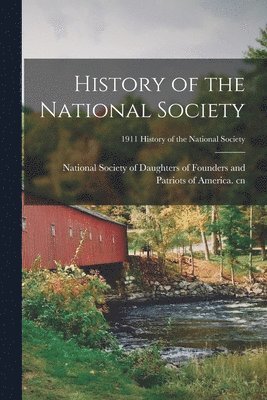 History of the National Society

1911 History of the National Society

National Society of Daughters of Founders and Patriots of America. cn